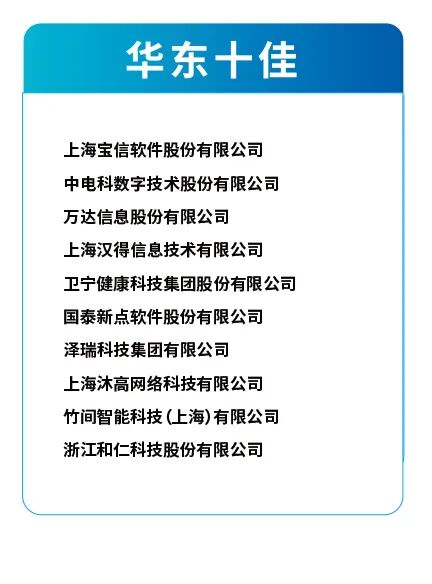 华东十佳

上海宝信软件股份有限公司
中电科数字技术股份有限公司
万达信息股份有限公司
上海汉得信息技术有限公司
卫宁健康科技集团股份有限公司
国泰新点软件股份有限公司
泽瑞科技集团有限公司
上海沐高网络科技有限公司
竹间智能科技（上海）有限公司
浙江和仁科技股份有限公司